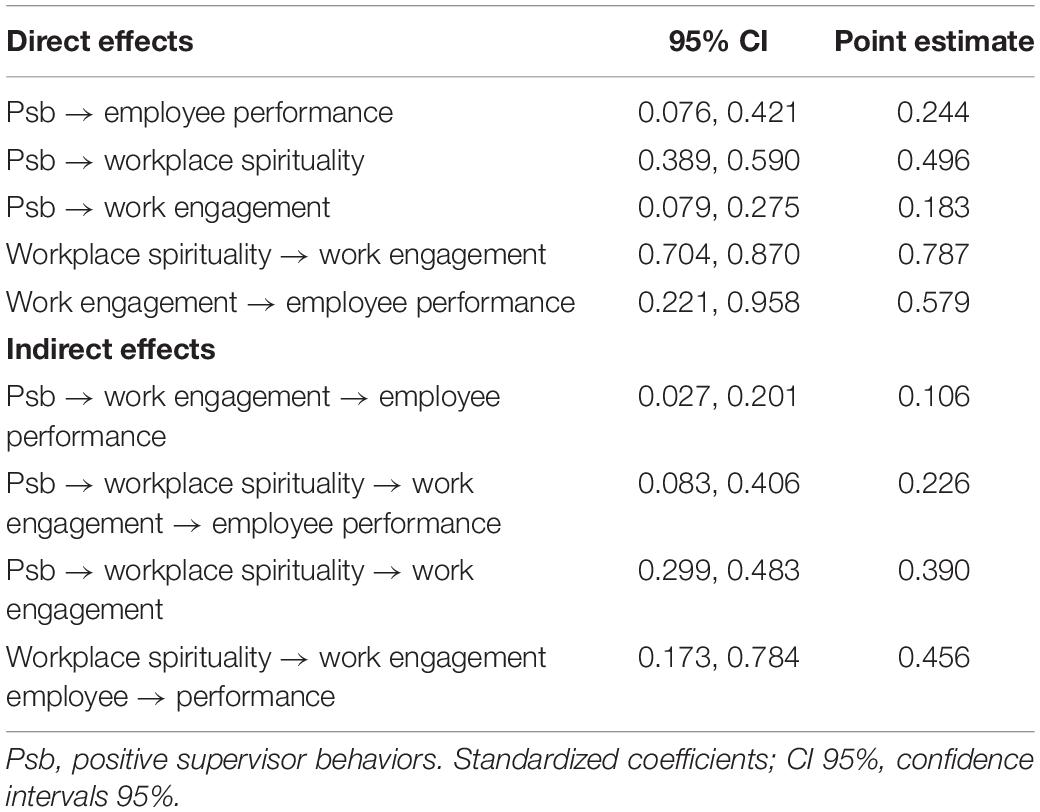 | Direct effects | 95% CI | Point estimate |
|---|---|---|
| Psb → employee performance | 0.076, 0.421 | 0.244 |
| Psb → workplace spirituality | 0.389, 0.590 | 0.496 |
| Psb → work engagement | 0.079, 0.275 | 0.183 |
| Workplace spirituality → work engagement | 0.704, 0.870 | 0.787 |
| Work engagement → employee performance | 0.221, 0.958 | 0.579 |
| **Indirect effects** | | |
| Psb → work engagement → employee performance | 0.027, 0.201 | 0.106 |
| Psb → workplace spirituality → work engagement → employee performance | 0.083, 0.406 | 0.226 |
| Psb → workplace spirituality → work engagement | 0.299, 0.483 | 0.390 |
| Workplace spirituality → work engagement employee → performance | 0.173, 0.784 | 0.456 |

Psb, positive supervisor behaviors. Standardized coefficients; CI 95%, confidence intervals 95%.